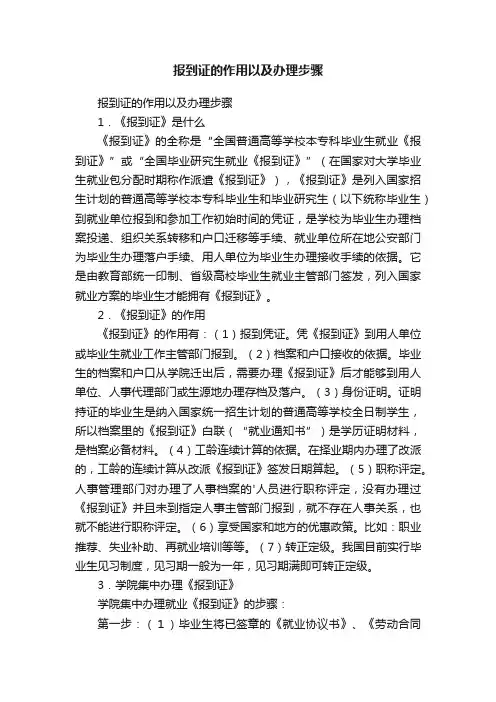 报到证的作用以及办理步骤

报到证的作用以及办理步骤

1．《报到证》是什么

《报到证》的全称是“全国普通高等学校本专科毕业生就业《报到证》”或“全国毕业研究生就业《报到证》”（在国家对大学毕业生就业包分配时期称作派遣《报到证》），《报到证》是列入国家招生计划的普通高等学校本专科毕业生和毕业研究生（以下统称毕业生）到就业单位报到和参加工作初始时间的凭证，是学校为毕业生办理档案投递、组织关系转移和户口迁移等手续、就业单位所在地公安部门为毕业生办理落户手续、用人单位为毕业生办理接收手续的依据。它是由教育部统一印制、省级高校毕业生就业主管部门签发，列入国家就业方案的毕业生才能拥有《报到证》。

2．《报到证》的作用

《报到证》的作用有：（1）报到凭证。凭《报到证》到用人单位或毕业生就业工作主管部门报到。（2）档案和户口接收的依据。毕业生的档案和户口从学院迁出后，需要办理《报到证》后才能够到用人单位、人事代理部门或生源地办理存档及落户。（3）身份证明。证明持证的毕业生是纳入国家统一招生计划的普通高等学校全日制学生，所以档案里的《报到证》白联（“就业通知书”）是学历证明材料，是档案必备材料。（4）工龄连续计算的依据。在择业期内办理了改派的，工龄的连续计算从改派《报到证》签发日期算起。（5）职称评定。人事管理部门对办理了人事档案的'人员进行职称评定，没有办理过《报到证》并且未到指定人事主管部门报到，就不存在人事关系，也就不能进行职称评定。（6）享受国家和地方的优惠政策。比如：职业推荐、失业补助、再就业培训等等。（7）转正定级。我国目前实行毕业生见习制度，见习期一般为一年，见习期满即可转正定级。

3．学院集中办理《报到证》

学院集中办理就业《报到证》的步骤：

第一步：（1）毕业生将已签章的《就业协议书》、《劳动合同